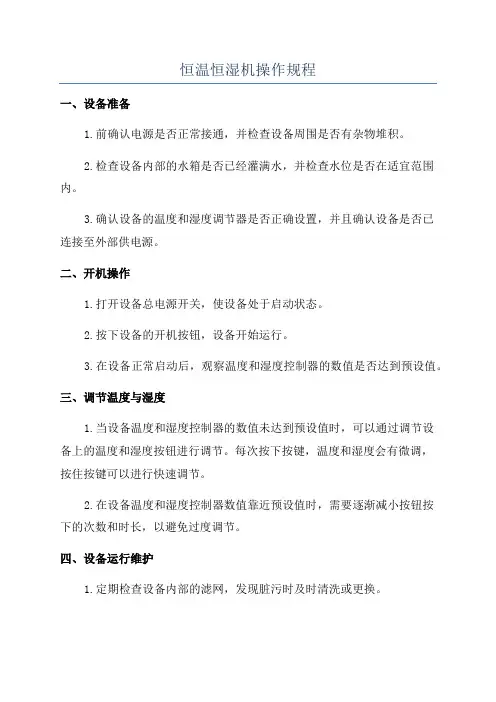 恒温恒湿机操作规程

一、设备准备

1.前确认电源是否正常接通，并检查设备周围是否有杂物堆积。

2.检查设备内部的水箱是否已经灌满水，并检查水位是否在适宜范围内。

3.确认设备的温度和湿度调节器是否正确设置，并且确认设备是否已连接至外部供电源。

二、开机操作

1.打开设备总电源开关，使设备处于启动状态。

2.按下设备的开机按钮，设备开始运行。

3.在设备正常启动后，观察温度和湿度控制器的数值是否达到预设值。

三、调节温度与湿度

1.当设备温度和湿度控制器的数值未达到预设值时，可以通过调节设备上的温度和湿度按钮进行调节。每次按下按键，温度和湿度会有微调，按住按键可以进行快速调节。

2.在设备温度和湿度控制器数值靠近预设值时，需要逐渐减小按钮按下的次数和时长，以避免过度调节。

四、设备运行维护

1.定期检查设备内部的滤网，发现脏污时及时清洗或更换。